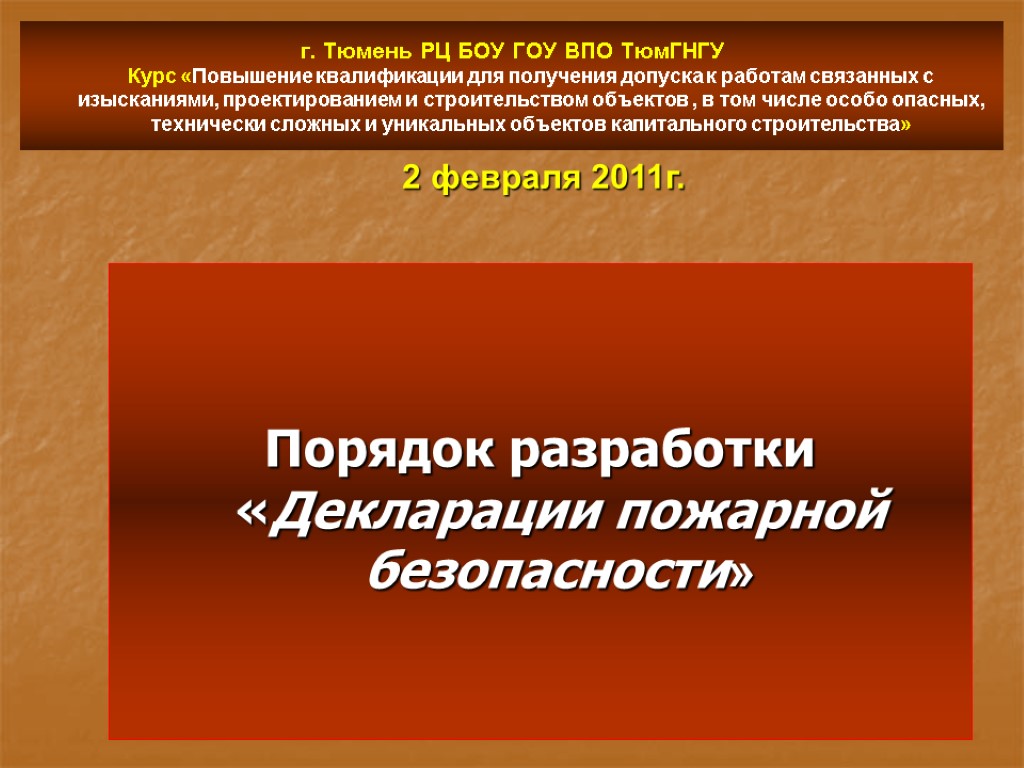 г. Тюмень РЦ БОУ ГОУ ВПО ТюмГНГУ
Курс «Повышение квалификации для получения допуска к работам связанных с изысканиями, проектированием и строительством объектов , в том числе особо опасных, технически сложных и уникальных объектов капитального строительства»

2 февраля 2011г.

Порядок разработки «Декларации пожарной безопасности»